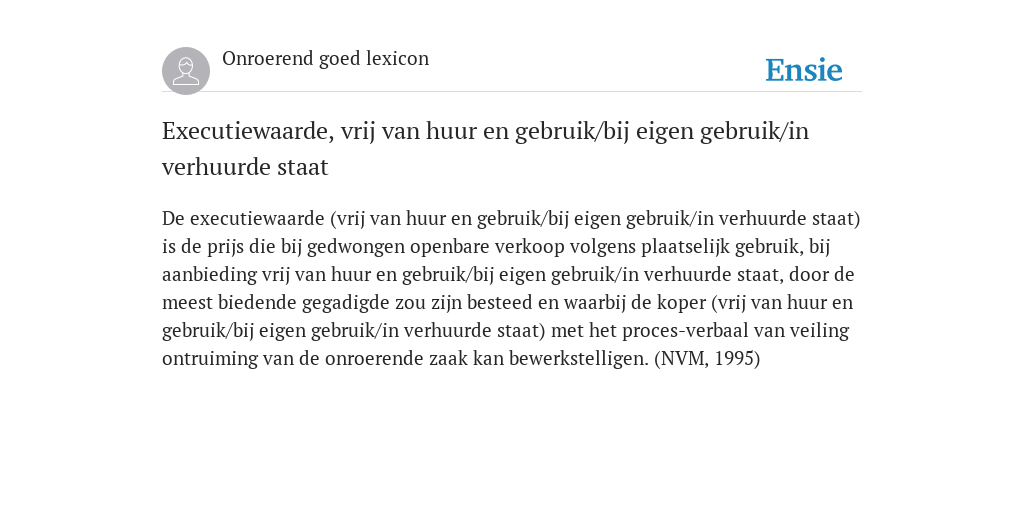 Onroerend goed lexicon

Ensie

Executiewaarde, vrij van huur en gebruik/bij eigen gebruik/in verhuurde staat

De executiewaarde (vrij van huur en gebruik/bij eigen gebruik/in verhuurde staat) is de prijs die bij gedwongen openbare verkoop volgens plaatselijk gebruik, bij aanbieding vrij van huur en gebruik/bij eigen gebruik/in verhuurde staat, door de meest biedende gegadigde zou zijn besteed en waarbij de koper (vrij van huur en gebruik/bij eigen gebruik/in verhuurde staat) met het proces-verbaal van veiling ontruiming van de onroerende zaak kan bewerkstelligen. (NVM, 1995)